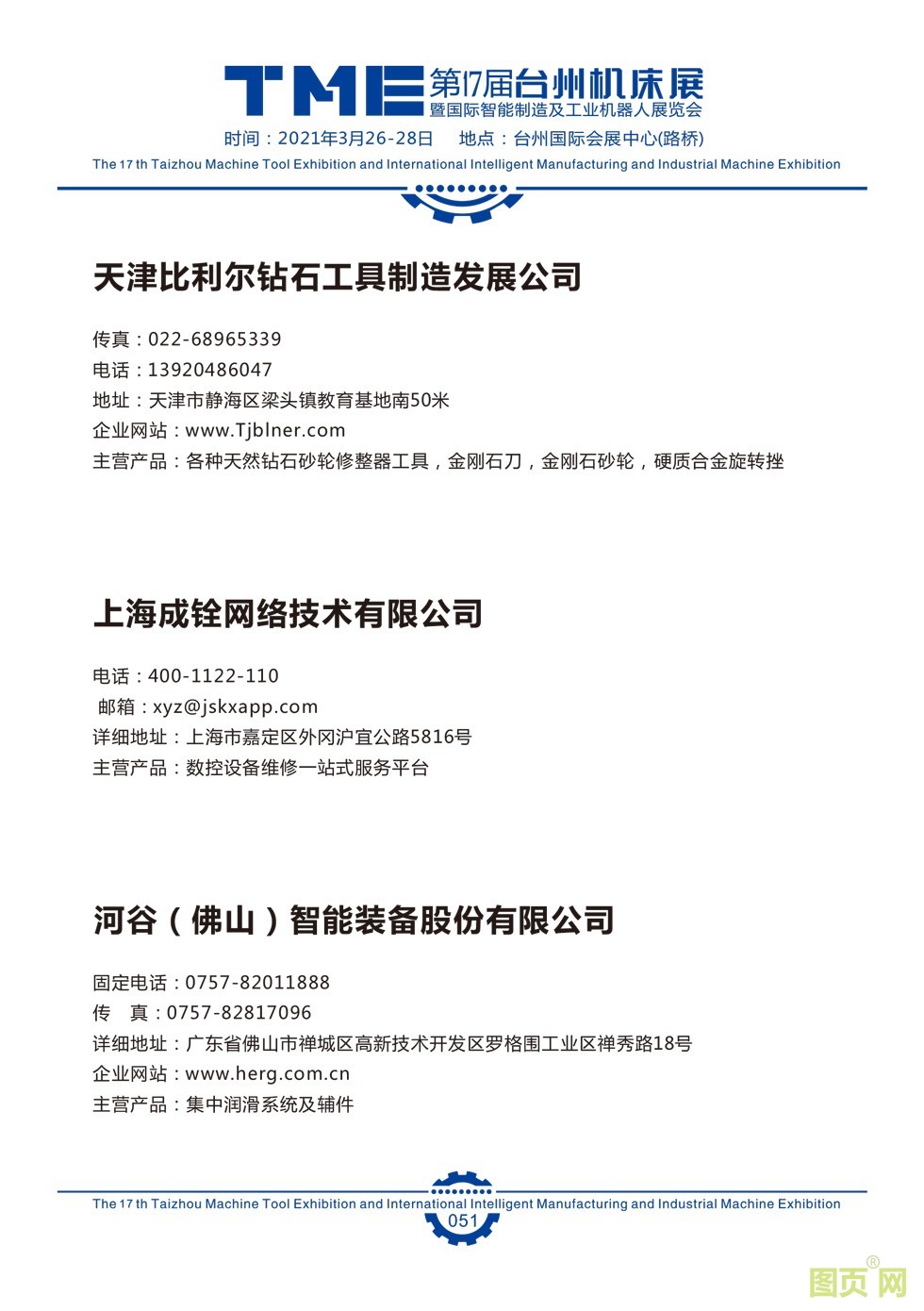 TME 第17届台州机床展
暨国际智能制造及工业机器人展览会
时间：2021年3月26-28日　地点：台州国际会展中心(路桥)
The 17 th Taizhou Machine Tool Exhibition and International Intelligent Manufacturing and Industrial Machine Exhibition

天津比利尔钻石工具制造发展公司

传真：022-68965339
电话：13920486047
地址：天津市静海区梁头镇教育基地南50米
企业网站：www.Tjblner.com
主营产品：各种天然钻石砂轮修整器工具，金刚石刀，金刚石砂轮，硬质合金旋转挫

上海成铨网络技术有限公司

电话：400-1122-110
邮箱：xyz@jskxapp.com
详细地址：上海市嘉定区外冈沪宜公路5816号
主营产品：数控设备维修一站式服务平台

河谷（佛山）智能装备股份有限公司

固定电话：0757-82011888
传　真：0757-82817096
详细地址：广东省佛山市禅城区高新技术开发区罗格围工业区禅秀路18号
企业网站：www.herg.com.cn
主营产品：集中润滑系统及辅件

The 17 th Taizhou Machine Tool Exhibition and International Intelligent Manufacturing and Industrial Machine Exhibition
051

图页网®